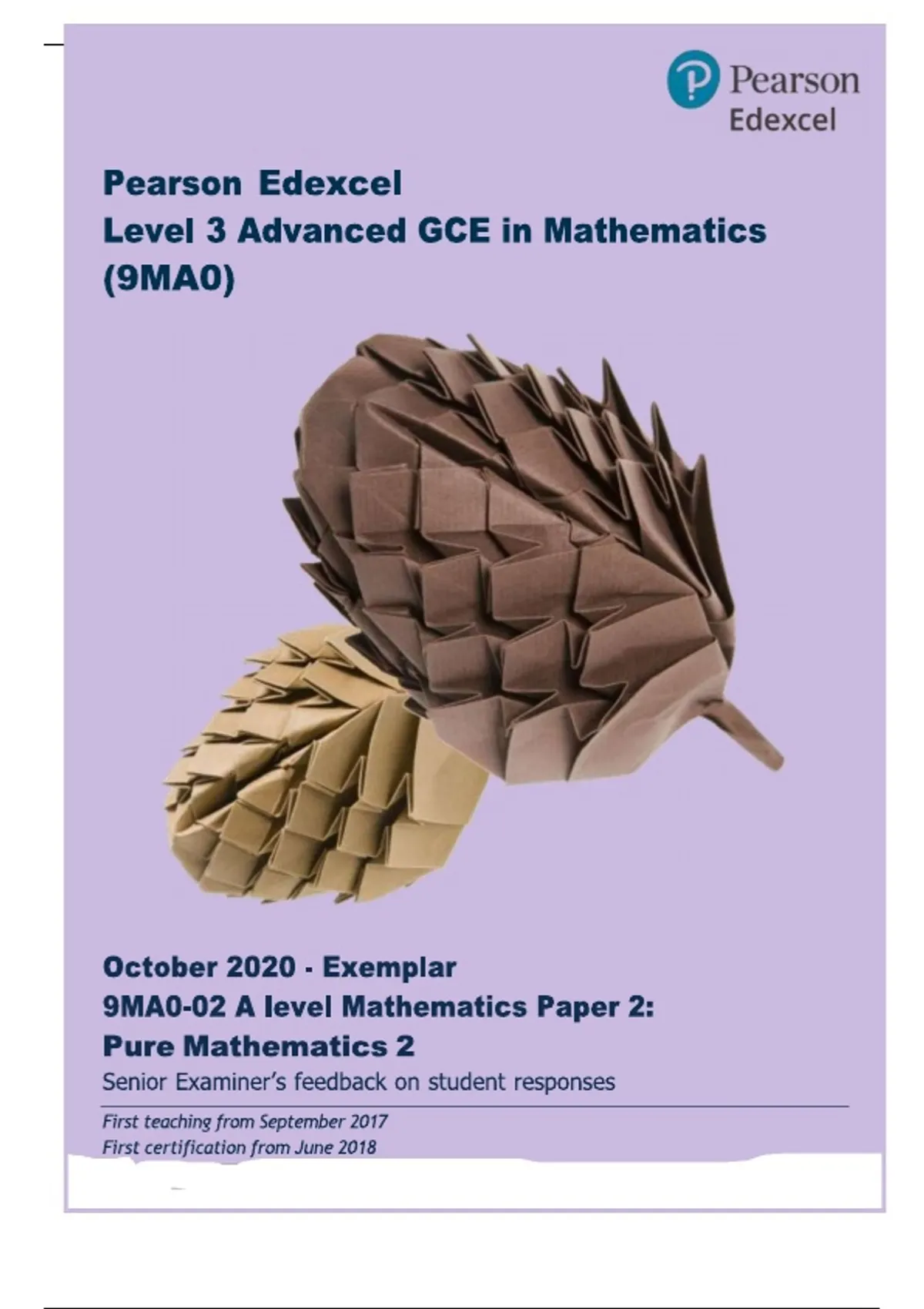 Pearson
Edexcel

Pearson Edexcel
Level 3 Advanced GCE in Mathematics
(9MA0)

October 2020 - Exemplar
9MA0-02 A level Mathematics Paper 2:
Pure Mathematics 2
Senior Examiner's feedback on student responses

First teaching from September 2017
First certification from June 2018